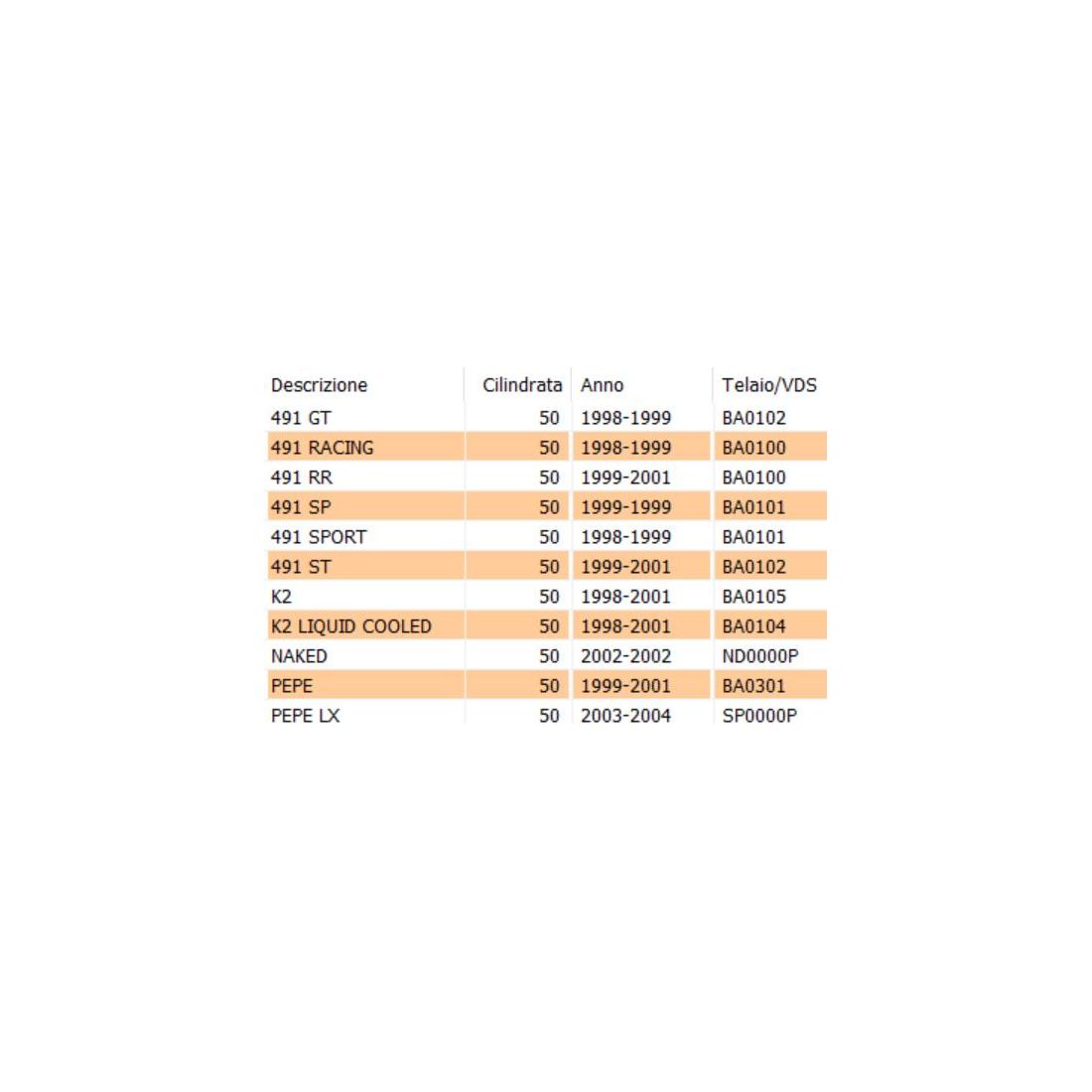 | Descrizione | Cilindrata | Anno | Telaio/VDS |
|---|---|---|---|
| 491 GT | 50 | 1998-1999 | BA0102 |
| 491 RACING | 50 | 1998-1999 | BA0100 |
| 491 RR | 50 | 1999-2001 | BA0100 |
| 491 SP | 50 | 1999-1999 | BA0101 |
| 491 SPORT | 50 | 1998-1999 | BA0101 |
| 491 ST | 50 | 1999-2001 | BA0102 |
| K2 | 50 | 1998-2001 | BA0105 |
| K2 LIQUID COOLED | 50 | 1998-2001 | BA0104 |
| NAKED | 50 | 2002-2002 | ND0000P |
| PEPE | 50 | 1999-2001 | BA0301 |
| PEPE LX | 50 | 2003-2004 | SP0000P |